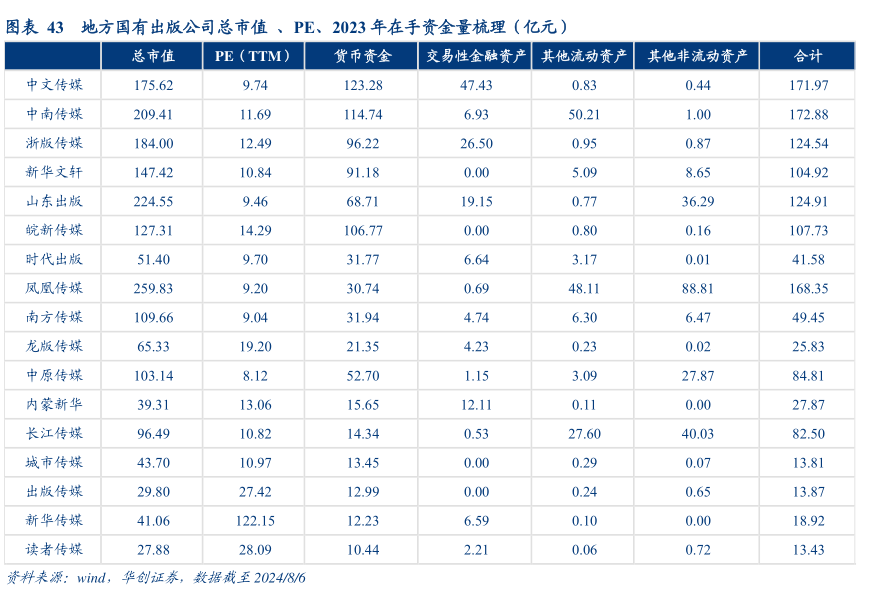 图表 43　地方国有出版公司总市值 、PE、2023 年在手资金量梳理（亿元）

|  | 总市值 | PE（TTM） | 货币资金 | 交易性金融资产 | 其他流动资产 | 其他非流动资产 | 合计 |
|---|---|---|---|---|---|---|---|
| 中文传媒 | 175.62 | 9.74 | 123.28 | 47.43 | 0.83 | 0.44 | 171.97 |
| 中南传媒 | 209.41 | 11.69 | 114.74 | 6.93 | 50.21 | 1.00 | 172.88 |
| 浙版传媒 | 184.00 | 12.49 | 96.22 | 26.50 | 0.95 | 0.87 | 124.54 |
| 新华文轩 | 147.42 | 10.84 | 91.18 | 0.00 | 5.09 | 8.65 | 104.92 |
| 山东出版 | 224.55 | 9.46 | 68.71 | 19.15 | 0.77 | 36.29 | 124.91 |
| 皖新传媒 | 127.31 | 14.29 | 106.77 | 0.00 | 0.80 | 0.16 | 107.73 |
| 时代出版 | 51.40 | 9.70 | 31.77 | 6.64 | 3.17 | 0.01 | 41.58 |
| 凤凰传媒 | 259.83 | 9.20 | 30.74 | 0.69 | 48.11 | 88.81 | 168.35 |
| 南方传媒 | 109.66 | 9.04 | 31.94 | 4.74 | 6.30 | 6.47 | 49.45 |
| 龙版传媒 | 65.33 | 19.20 | 21.35 | 4.23 | 0.23 | 0.02 | 25.83 |
| 中原传媒 | 103.14 | 8.12 | 52.70 | 1.15 | 3.09 | 27.87 | 84.81 |
| 内蒙新华 | 39.31 | 13.06 | 15.65 | 12.11 | 0.11 | 0.00 | 27.87 |
| 长江传媒 | 96.49 | 10.82 | 14.34 | 0.53 | 27.60 | 40.03 | 82.50 |
| 城市传媒 | 43.70 | 10.97 | 13.45 | 0.00 | 0.29 | 0.07 | 13.81 |
| 出版传媒 | 29.80 | 27.42 | 12.99 | 0.00 | 0.24 | 0.65 | 13.87 |
| 新华传媒 | 41.06 | 122.15 | 12.23 | 6.59 | 0.10 | 0.00 | 18.92 |
| 读者传媒 | 27.88 | 28.09 | 10.44 | 2.21 | 0.06 | 0.72 | 13.43 |

资料来源：wind，华创证券，数据截至 2024/8/6